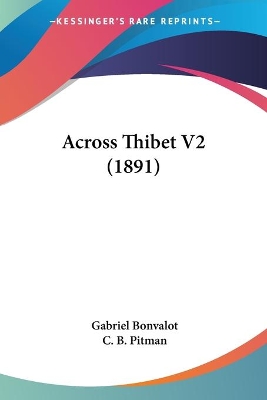 —KESSINGER'S RARE REPRINTS—

Across Thibet V2 (1891)

Gabriel Bonvalot
C. B. Pitman